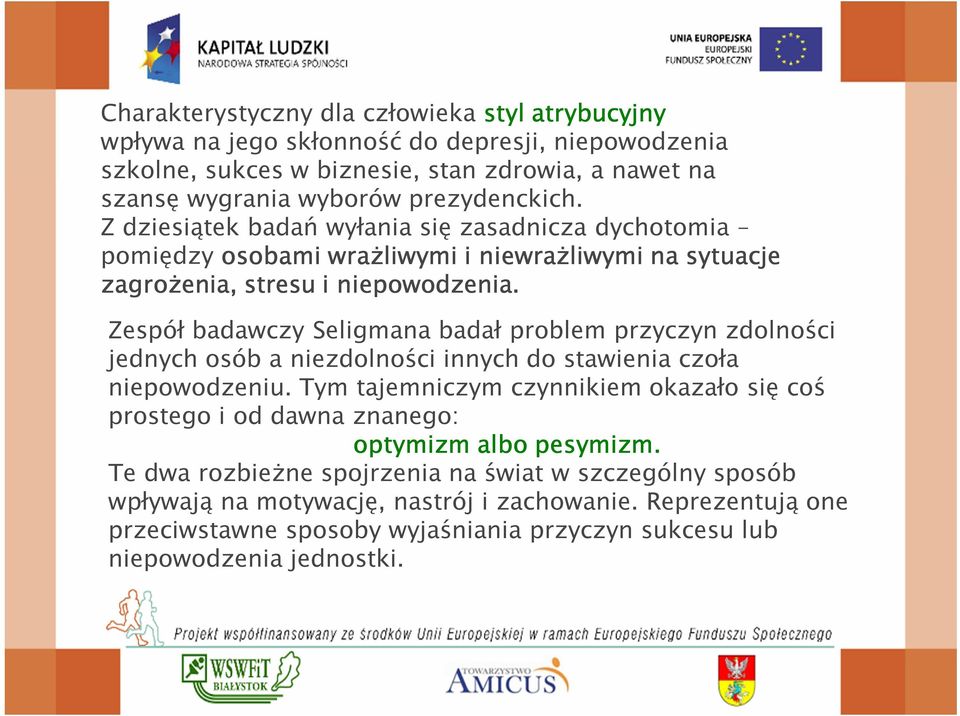 KAPITAŁ LUDZKI
NARODOWA STRATEGIA SPÓJNOŚCI

UNIA EUROPEJSKA
EUROPEJSKI
FUNDUSZ SPOŁECZNY

Charakterystyczny dla człowieka styl atrybucyjny wpływa na jego skłonność do depresji, niepowodzenia szkolne, sukces w biznesie, stan zdrowia, a nawet na szansę wygrania wyborów prezydenckich.
Z dziesiątek badań wyłania się zasadnicza dychotomia – pomiędzy osobami wrażliwymi i niewrażliwymi na sytuacje zagrożenia, stresu i niepowodzenia.

Zespół badawczy Seligmana badał problem przyczyn zdolności jednych osób a niezdolności innych do stawienia czoła niepowodzeniu. Tym tajemniczym czynnikiem okazało się coś prostego i od dawna znanego:
optymizm albo pesymizm.
Te dwa rozbieżne spojrzenia na świat w szczególny sposób wpływają na motywację, nastrój i zachowanie. Reprezentują one przeciwstawne sposoby wyjaśniania przyczyn sukcesu lub niepowodzenia jednostki.

Projekt współfinansowany ze środków Unii Europejskiej w ramach Europejskiego Funduszu Społecznego

WSWFiT BIAŁYSTOK

TOWARZYSTWO AMICUS